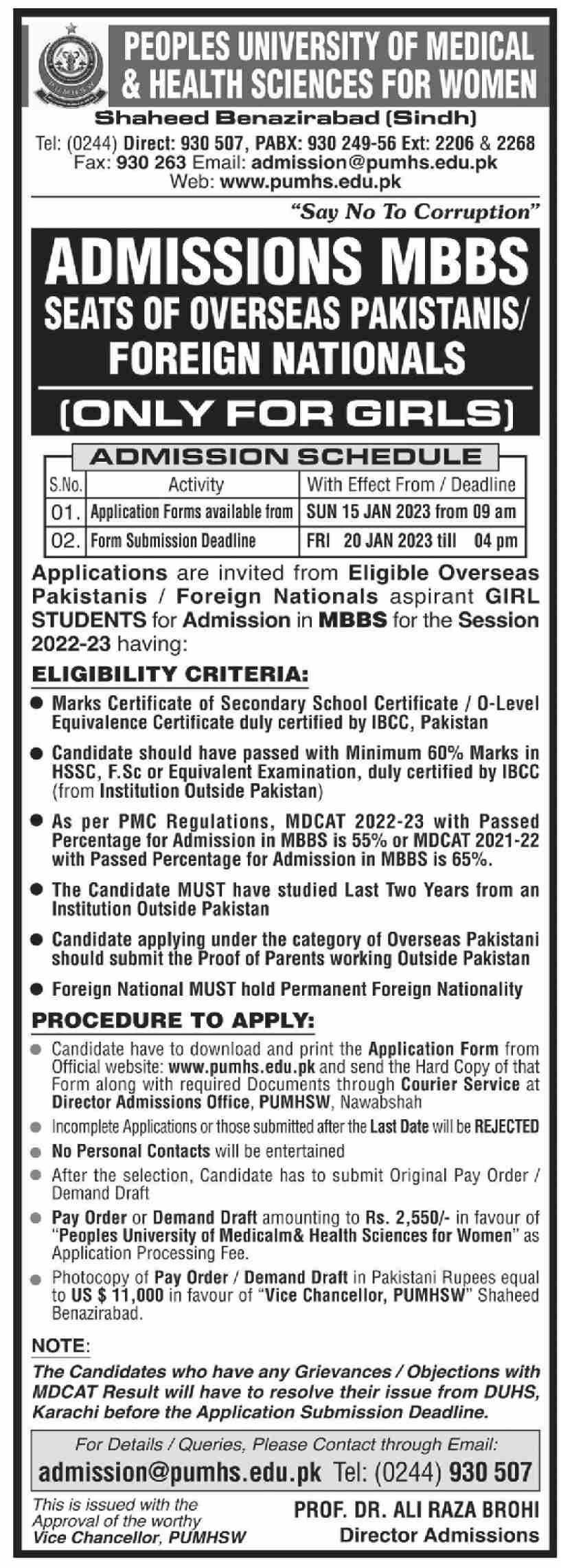 PEOPLES UNIVERSITY OF MEDICAL & HEALTH SCIENCES FOR WOMEN
Shaheed Benazirabad (Sindh)
Tel: (0244) Direct: 930 507, PABX: 930 249-56 Ext: 2206 & 2268
Fax: 930 263 Email: admission@pumhs.edu.pk
Web: www.pumhs.edu.pk

"Say No To Corruption"

ADMISSIONS MBBS
SEATS OF OVERSEAS PAKISTANIS/ FOREIGN NATIONALS
(ONLY FOR GIRLS)

ADMISSION SCHEDULE

| S.No. | Activity | With Effect From / Deadline |
|---|---|---|
| 01. | Application Forms available from | SUN 15 JAN 2023 from 09 am |
| 02. | Form Submission Deadline | FRI 20 JAN 2023 till 04 pm |

Applications are invited from Eligible Overseas Pakistanis / Foreign Nationals aspirant GIRL STUDENTS for Admission in MBBS for the Session 2022-23 having:

ELIGIBILITY CRITERIA:
● Marks Certificate of Secondary School Certificate / O-Level Equivalence Certificate duly certified by IBCC, Pakistan
● Candidate should have passed with Minimum 60% Marks in HSSC, F.Sc or Equivalent Examination, duly certified by IBCC (from Institution Outside Pakistan)
● As per PMC Regulations, MDCAT 2022-23 with Passed Percentage for Admission in MBBS is 55% or MDCAT 2021-22 with Passed Percentage for Admission in MBBS is 65%.
● The Candidate MUST have studied Last Two Years from an Institution Outside Pakistan
● Candidate applying under the category of Overseas Pakistani should submit the Proof of Parents working Outside Pakistan
● Foreign National MUST hold Permanent Foreign Nationality

PROCEDURE TO APPLY:
● Candidate have to download and print the Application Form from Official website: www.pumhs.edu.pk and send the Hard Copy of that Form along with required Documents through Courier Service at Director Admissions Office, PUMHSW, Nawabshah
● Incomplete Applications or those submitted after the Last Date will be REJECTED
● No Personal Contacts will be entertained
● After the selection, Candidate has to submit Original Pay Order / Demand Draft
● Pay Order or Demand Draft amounting to Rs. 2,550/- in favour of "Peoples University of Medicalm& Health Sciences for Women" as Application Processing Fee.
● Photocopy of Pay Order / Demand Draft in Pakistani Rupees equal to US $ 11,000 in favour of "Vice Chancellor, PUMHSW" Shaheed Benazirabad.

NOTE:
The Candidates who have any Grievances / Objections with MDCAT Result will have to resolve their issue from DUHS, Karachi before the Application Submission Deadline.

For Details / Queries, Please Contact through Email:
admission@pumhs.edu.pk Tel: (0244) 930 507

This is issued with the Approval of the worthy Vice Chancellor, PUMHSW

PROF. DR. ALI RAZA BROHI
Director Admissions